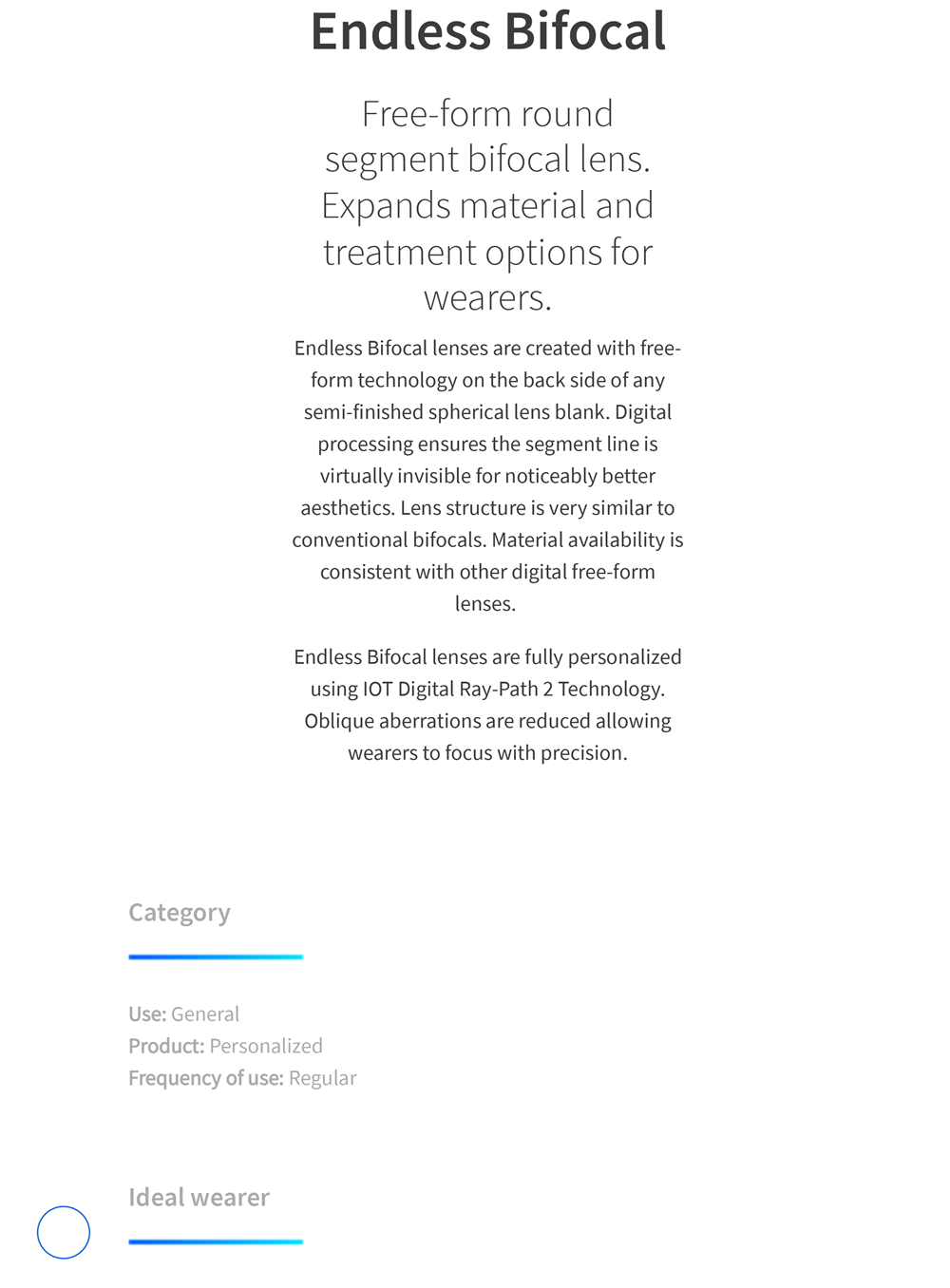 Endless Bifocal

Free-form round segment bifocal lens. Expands material and treatment options for wearers.

Endless Bifocal lenses are created with free-form technology on the back side of any semi-finished spherical lens blank. Digital processing ensures the segment line is virtually invisible for noticeably better aesthetics. Lens structure is very similar to conventional bifocals. Material availability is consistent with other digital free-form lenses.

Endless Bifocal lenses are fully personalized using IOT Digital Ray-Path 2 Technology. Oblique aberrations are reduced allowing wearers to focus with precision.

Category

Use: General
Product: Personalized
Frequency of use: Regular

Ideal wearer